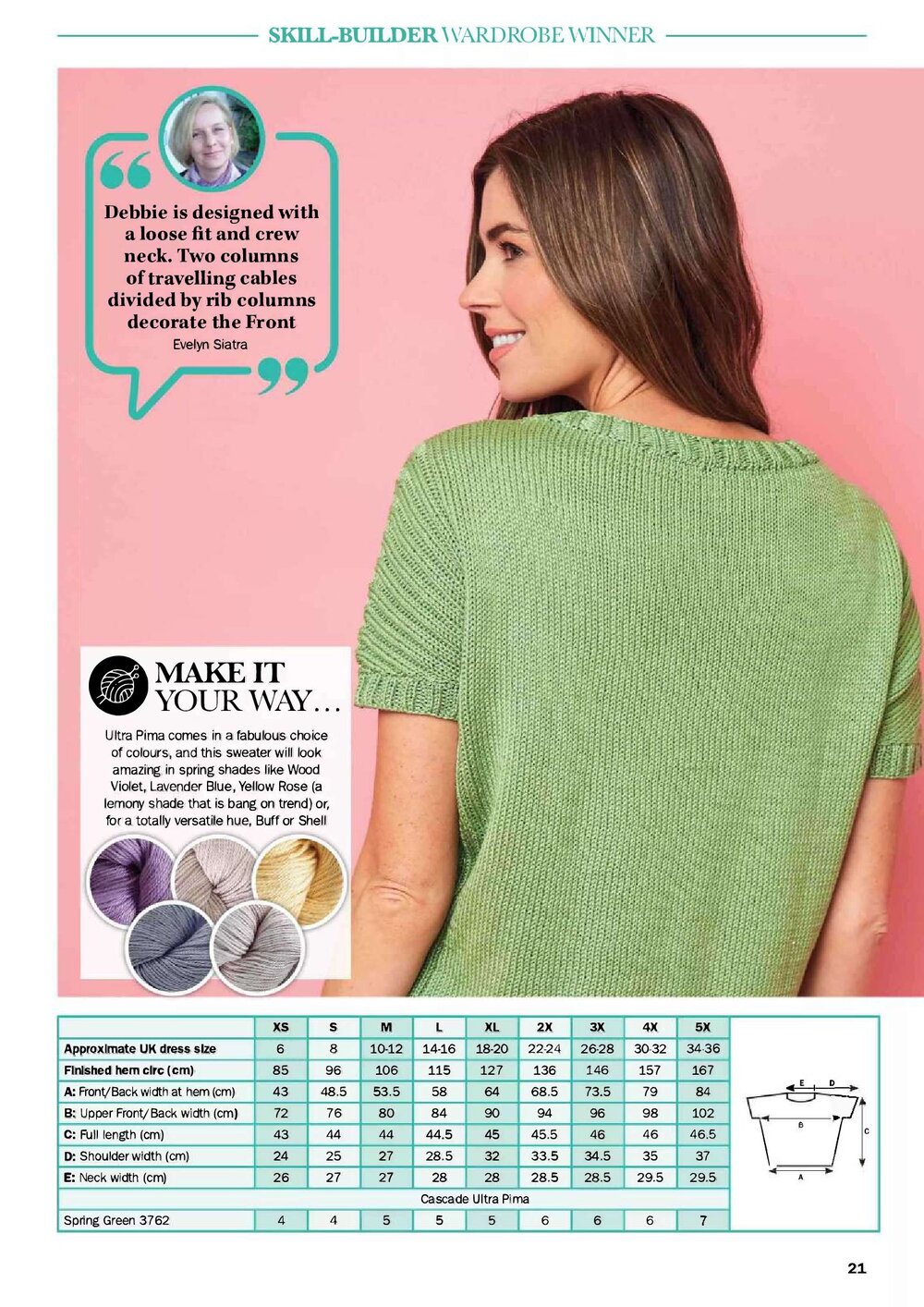 SKILL-BUILDER WARDROBE WINNER

Debbie is designed with a loose fit and crew neck. Two columns of travelling cables divided by rib columns decorate the Front

Evelyn Siatra

MAKE IT YOUR WAY…

Ultra Pima comes in a fabulous choice of colours, and this sweater will look amazing in spring shades like Wood Violet, Lavender Blue, Yellow Rose (a lemony shade that is bang on trend) or, for a totally versatile hue, Buff or Shell

| | XS | S | M | L | XL | 2X | 3X | 4X | 5X |
|---|---|---|---|---|---|---|---|---|---|
| Approximate UK dress size | 6 | 8 | 10-12 | 14-16 | 18-20 | 22-24 | 26-28 | 30-32 | 34-36 |
| Finished hem circ (cm) | 85 | 96 | 106 | 115 | 127 | 136 | 146 | 157 | 167 |
| A: Front/Back width at hem (cm) | 43 | 48.5 | 53.5 | 58 | 64 | 68.5 | 73.5 | 79 | 84 |
| B: Upper Front/Back width (cm) | 72 | 76 | 80 | 84 | 90 | 94 | 96 | 98 | 102 |
| C: Full length (cm) | 43 | 44 | 44 | 44.5 | 45 | 45.5 | 46 | 46 | 46.5 |
| D: Shoulder width (cm) | 24 | 25 | 27 | 28.5 | 32 | 33.5 | 34.5 | 35 | 37 |
| E: Neck width (cm) | 26 | 27 | 27 | 28 | 28 | 28.5 | 28.5 | 29.5 | 29.5 |
| Cascade Ultra Pima | | | | | | | | | |
| Spring Green 3762 | 4 | 4 | 5 | 5 | 5 | 6 | 6 | 6 | 7 |

E D B C A

21